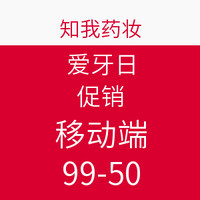 知我药妆

爱牙日
促销
移动端
99-50